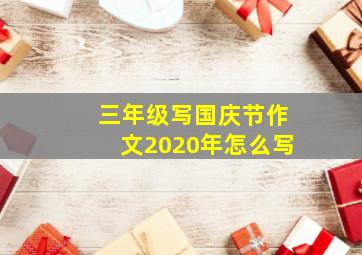 三年级写国庆节作文2020年怎么写